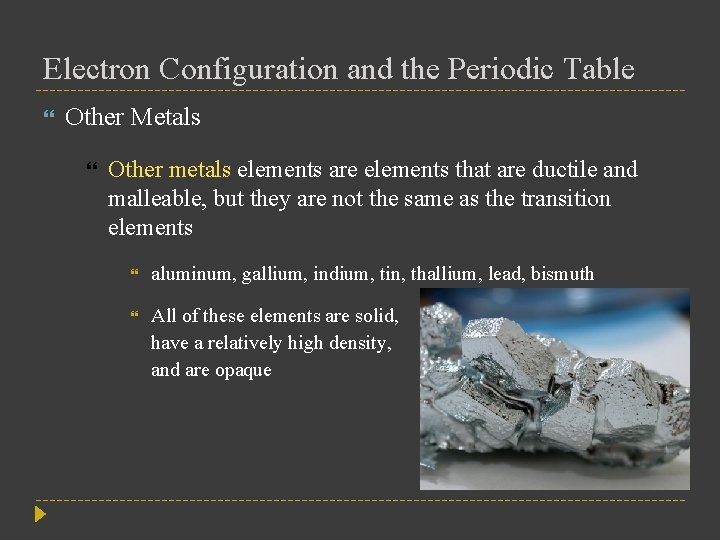 Electron Configuration and the Periodic Table

Other Metals

Other metals elements are elements that are ductile and malleable, but they are not the same as the transition elements

aluminum, gallium, indium, tin, thallium, lead, bismuth

All of these elements are solid, have a relatively high density, and are opaque